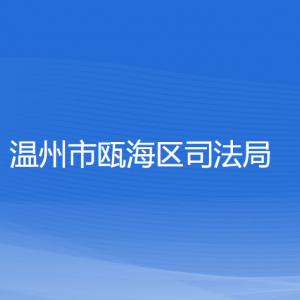 温州市瓯海区司法局